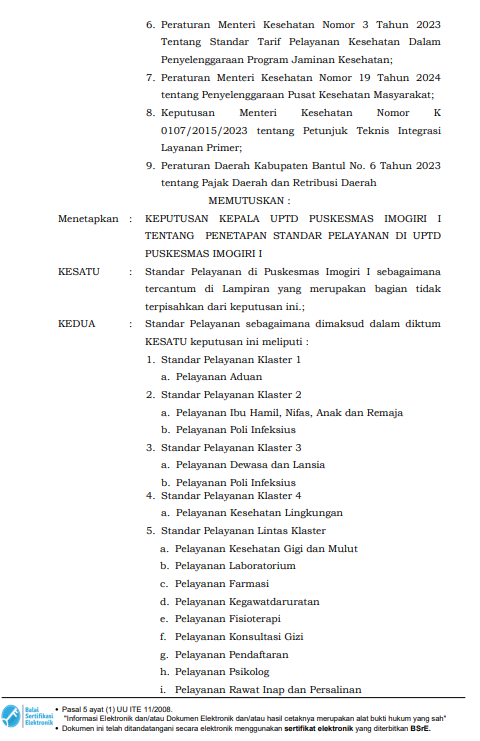 6. Peraturan Menteri Kesehatan Nomor 3 Tahun 2023 Tentang Standar Tarif Pelayanan Kesehatan Dalam Penyelenggaraan Program Jaminan Kesehatan;

7. Peraturan Menteri Kesehatan Nomor 19 Tahun 2024 tentang Penyelenggaraan Pusat Kesehatan Masyarakat;

8. Keputusan Menteri Kesehatan Nomor K 0107/2015/2023 tentang Petunjuk Teknis Integrasi Layanan Primer;

9. Peraturan Daerah Kabupaten Bantul No. 6 Tahun 2023 tentang Pajak Daerah dan Retribusi Daerah

MEMUTUSKAN :

Menetapkan : KEPUTUSAN KEPALA UPTD PUSKESMAS IMOGIRI I TENTANG PENETAPAN STANDAR PELAYANAN DI UPTD PUSKESMAS IMOGIRI I

KESATU : Standar Pelayanan di Puskesmas Imogiri I sebagaimana tercantum di Lampiran yang merupakan bagian tidak terpisahkan dari keputusan ini.;

KEDUA : Standar Pelayanan sebagaimana dimaksud dalam diktum KESATU keputusan ini meliputi :

1. Standar Pelayanan Klaster 1
a. Pelayanan Aduan
2. Standar Pelayanan Klaster 2
a. Pelayanan Ibu Hamil, Nifas, Anak dan Remaja
b. Pelayanan Poli Infeksius
3. Standar Pelayanan Klaster 3
a. Pelayanan Dewasa dan Lansia
b. Pelayanan Poli Infeksius
4. Standar Pelayanan Klaster 4
a. Pelayanan Kesehatan Lingkungan
5. Standar Pelayanan Lintas Klaster
a. Pelayanan Kesehatan Gigi dan Mulut
b. Pelayanan Laboratorium
c. Pelayanan Farmasi
d. Pelayanan Kegawatdaruratan
e. Pelayanan Fisioterapi
f. Pelayanan Konsultasi Gizi
g. Pelayanan Pendaftaran
h. Pelayanan Psikolog
i. Pelayanan Rawat Inap dan Persalinan

Balai Sertifikasi Elektronik
• Pasal 5 ayat (1) UU ITE 11/2008.
"Informasi Elektronik dan/atau Dokumen Elektronik dan/atau hasil cetaknya merupakan alat bukti hukum yang sah"
• Dokumen ini telah ditandatangani secara elektronik menggunakan sertifikat elektronik yang diterbitkan BSrE.